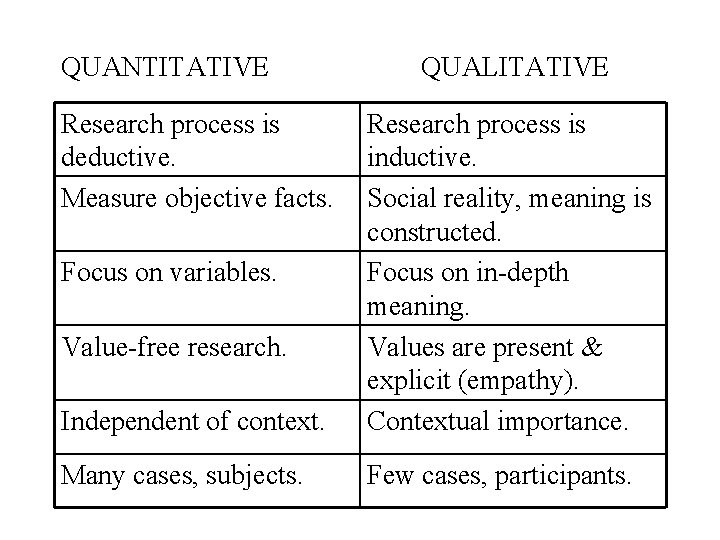 | QUANTITATIVE | QUALITATIVE |
|---|---|
| Research process is deductive. | Research process is inductive. |
| Measure objective facts. | Social reality, meaning is constructed. |
| Focus on variables. | Focus on in-depth meaning. |
| Value-free research. | Values are present & explicit (empathy). |
| Independent of context. | Contextual importance. |
| Many cases, subjects. | Few cases, participants. |